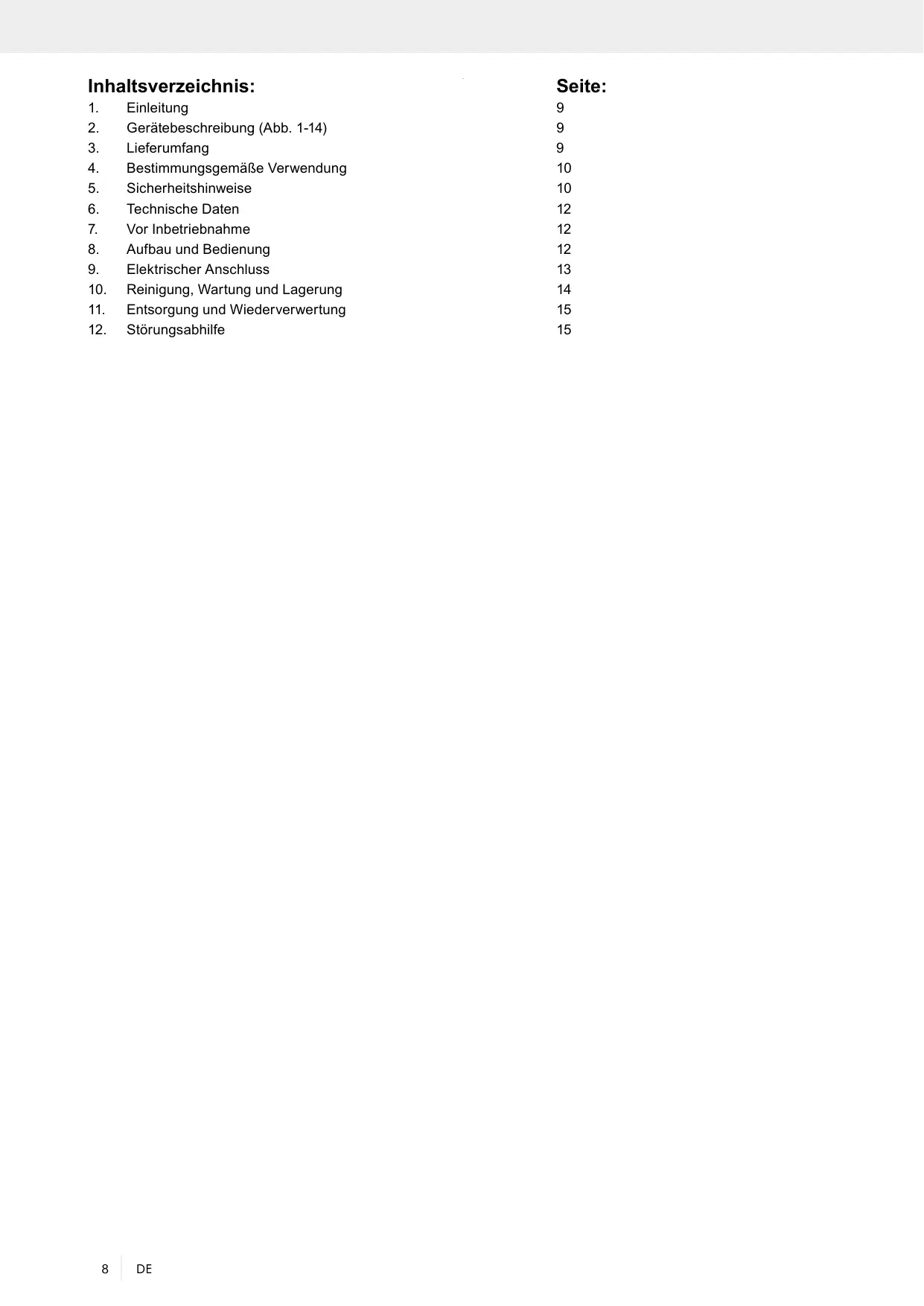 | Inhaltsverzeichnis: | | Seite: |
|---|---|---|
| 1. | Einleitung | 9 |
| 2. | Gerätebeschreibung (Abb. 1-14) | 9 |
| 3. | Lieferumfang | 9 |
| 4. | Bestimmungsgemäße Verwendung | 10 |
| 5. | Sicherheitshinweise | 10 |
| 6. | Technische Daten | 12 |
| 7. | Vor Inbetriebnahme | 12 |
| 8. | Aufbau und Bedienung | 12 |
| 9. | Elektrischer Anschluss | 13 |
| 10. | Reinigung, Wartung und Lagerung | 14 |
| 11. | Entsorgung und Wiederverwertung | 15 |
| 12. | Störungsabhilfe | 15 |

8 DE